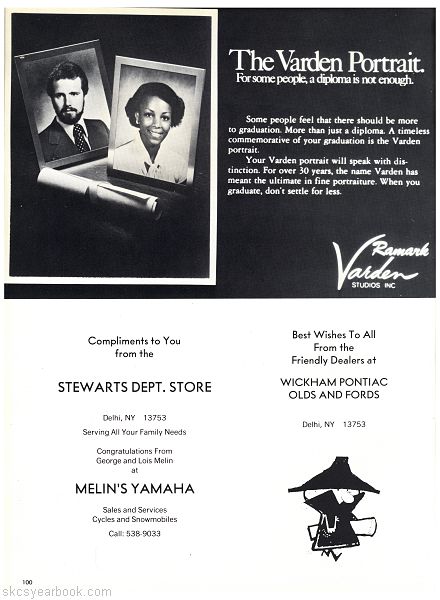 The Varden Portrait.
For some people, a diploma is not enough.

Some people feel that there should be more to graduation. More than just a diploma. A timeless commemorative of your graduation is the Varden portrait.

Your Varden portrait will speak with distinction. For over 30 years, the name Varden has meant the ultimate in fine portraiture. When you graduate, don't settle for less.

Ramark
Varden
STUDIOS INC

Compliments to You
from the

STEWARTS DEPT. STORE

Delhi, NY 13753
Serving All Your Family Needs

Congratulations From
George and Lois Melin
at

MELIN'S YAMAHA

Sales and Services
Cycles and Snowmobiles

Call: 538-9033

Best Wishes To All
From the
Friendly Dealers at

WICKHAM PONTIAC
OLDS AND FORDS

Delhi, NY 13753

100

skcsyearbook.com